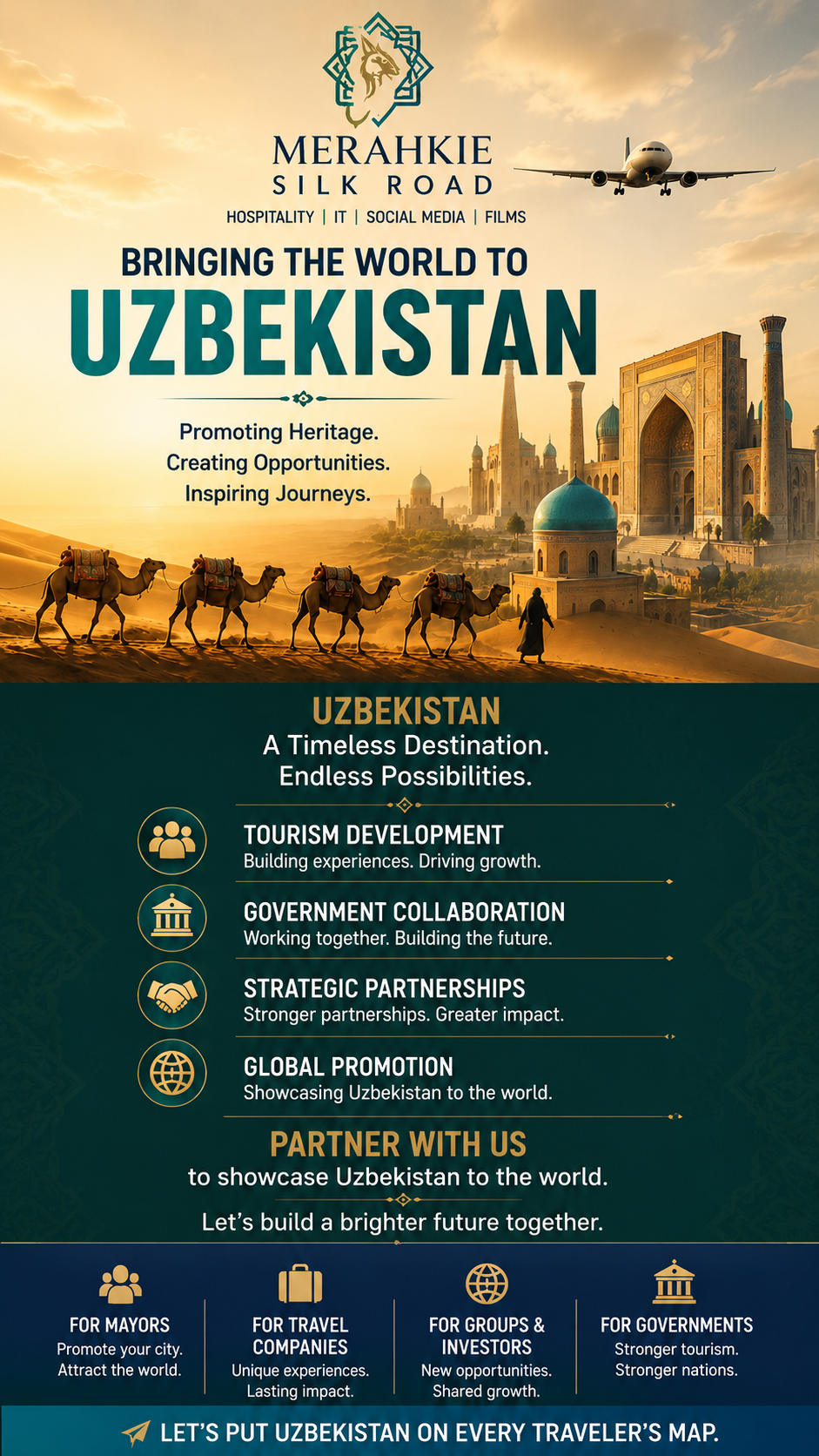 MERAHKIE
SILK ROAD
HOSPITALITY | IT | SOCIAL MEDIA | FILMS

BRINGING THE WORLD TO
UZBEKISTAN

Promoting Heritage.
Creating Opportunities.
Inspiring Journeys.

UZBEKISTAN
A Timeless Destination.
Endless Possibilities.

TOURISM DEVELOPMENT
Building experiences. Driving growth.

GOVERNMENT COLLABORATION
Working together. Building the future.

STRATEGIC PARTNERSHIPS
Stronger partnerships. Greater impact.

GLOBAL PROMOTION
Showcasing Uzbekistan to the world.

PARTNER WITH US
to showcase Uzbekistan to the world.

Let's build a brighter future together.

FOR MAYORS
Promote your city.
Attract the world.

FOR TRAVEL COMPANIES
Unique experiences.
Lasting impact.

FOR GROUPS & INVESTORS
New opportunities.
Shared growth.

FOR GOVERNMENTS
Stronger tourism.
Stronger nations.

LET'S PUT UZBEKISTAN ON EVERY TRAVELER'S MAP.